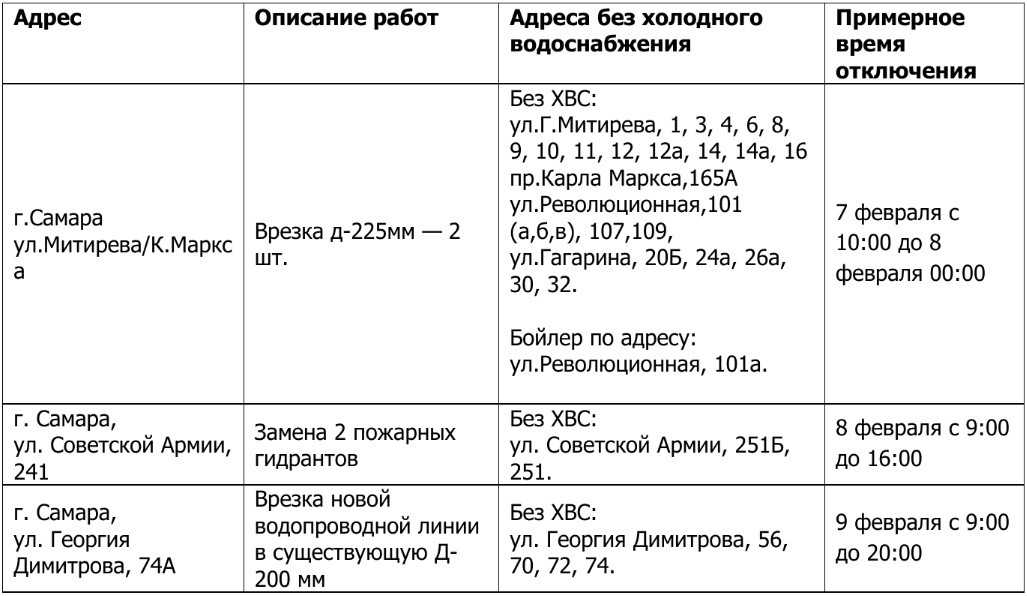 | Адрес | Описание работ | Адреса без холодного водоснабжения | Примерное время отключения |
|---|---|---|---|
| г.Самара ул.Митирева/К.Маркса | Врезка д-225мм — 2 шт. | Без ХВС: ул.Г.Митирева, 1, 3, 4, 6, 8, 9, 10, 11, 12, 12а, 14, 14а, 16 пр.Карла Маркса,165А ул.Революционная,101 (а,б,в), 107,109, ул.Гагарина, 20Б, 24а, 26а, 30, 32. Бойлер по адресу: ул.Революционная, 101а. | 7 февраля с 10:00 до 8 февраля 00:00 |
| г. Самара, ул. Советской Армии, 241 | Замена 2 пожарных гидрантов | Без ХВС: ул. Советской Армии, 251Б, 251. | 8 февраля с 9:00 до 16:00 |
| г. Самара, ул. Георгия Димитрова, 74А | Врезка новой водопроводной линии в существующую Д-200 мм | Без ХВС: ул. Георгия Димитрова, 56, 70, 72, 74. | 9 февраля с 9:00 до 20:00 |